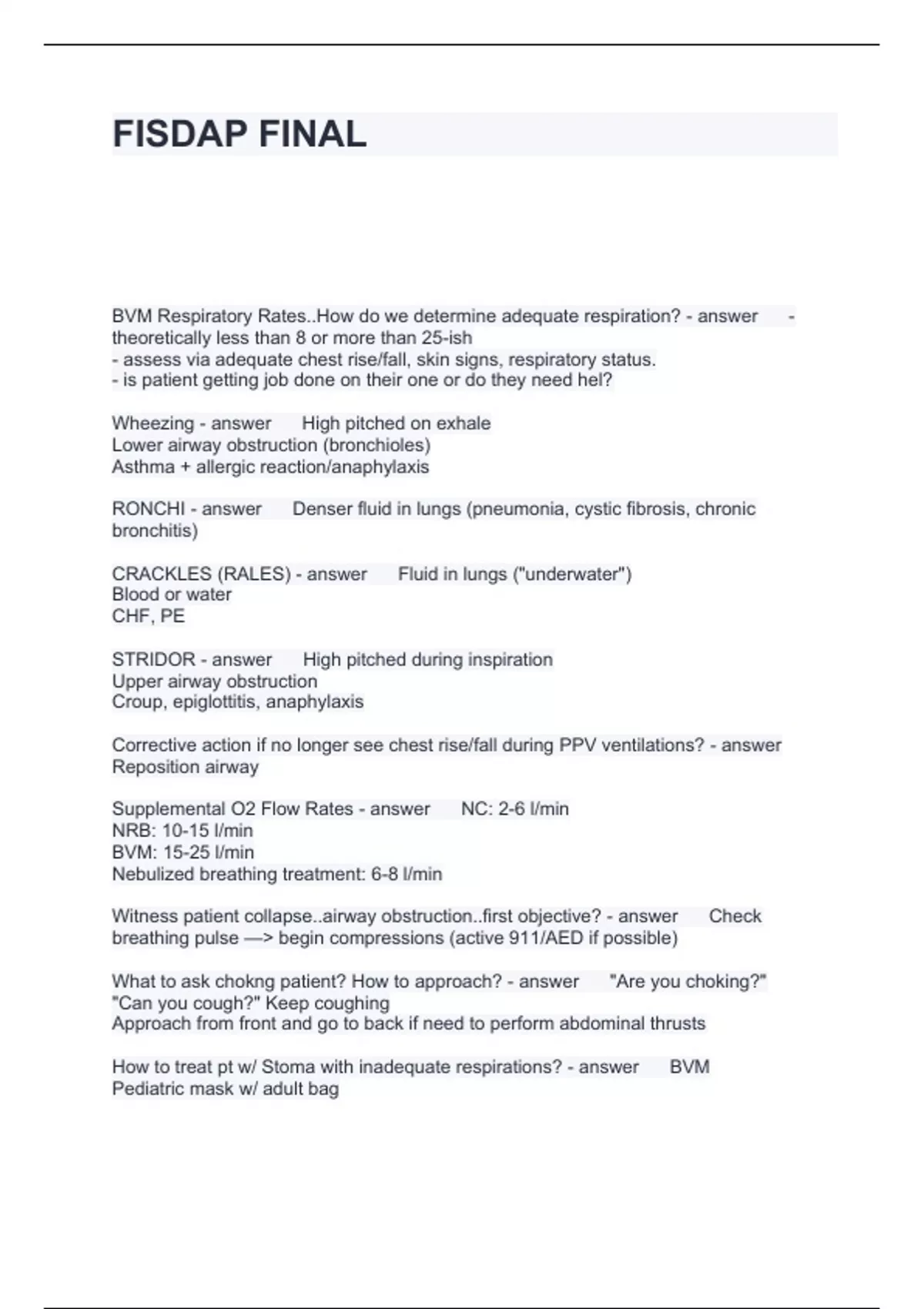 FISDAP FINAL

BVM Respiratory Rates..How do we determine adequate respiration? - answer - theoretically less than 8 or more than 25-ish
- assess via adequate chest rise/fall, skin signs, respiratory status.
- is patient getting job done on their one or do they need hel?

Wheezing - answer High pitched on exhale
Lower airway obstruction (bronchioles)
Asthma + allergic reaction/anaphylaxis

RONCHI - answer Denser fluid in lungs (pneumonia, cystic fibrosis, chronic bronchitis)

CRACKLES (RALES) - answer Fluid in lungs ("underwater")
Blood or water
CHF, PE

STRIDOR - answer High pitched during inspiration
Upper airway obstruction
Croup, epiglottitis, anaphylaxis

Corrective action if no longer see chest rise/fall during PPV ventilations? - answer Reposition airway

Supplemental O2 Flow Rates - answer NC: 2-6 l/min
NRB: 10-15 l/min
BVM: 15-25 l/min
Nebulized breathing treatment: 6-8 l/min

Witness patient collapse..airway obstruction..first objective? - answer Check breathing pulse —> begin compressions (active 911/AED if possible)

What to ask chokng patient? How to approach? - answer "Are you choking?" "Can you cough?" Keep coughing
Approach from front and go to back if need to perform abdominal thrusts

How to treat pt w/ Stoma with inadequate respirations? - answer BVM
Pediatric mask w/ adult bag